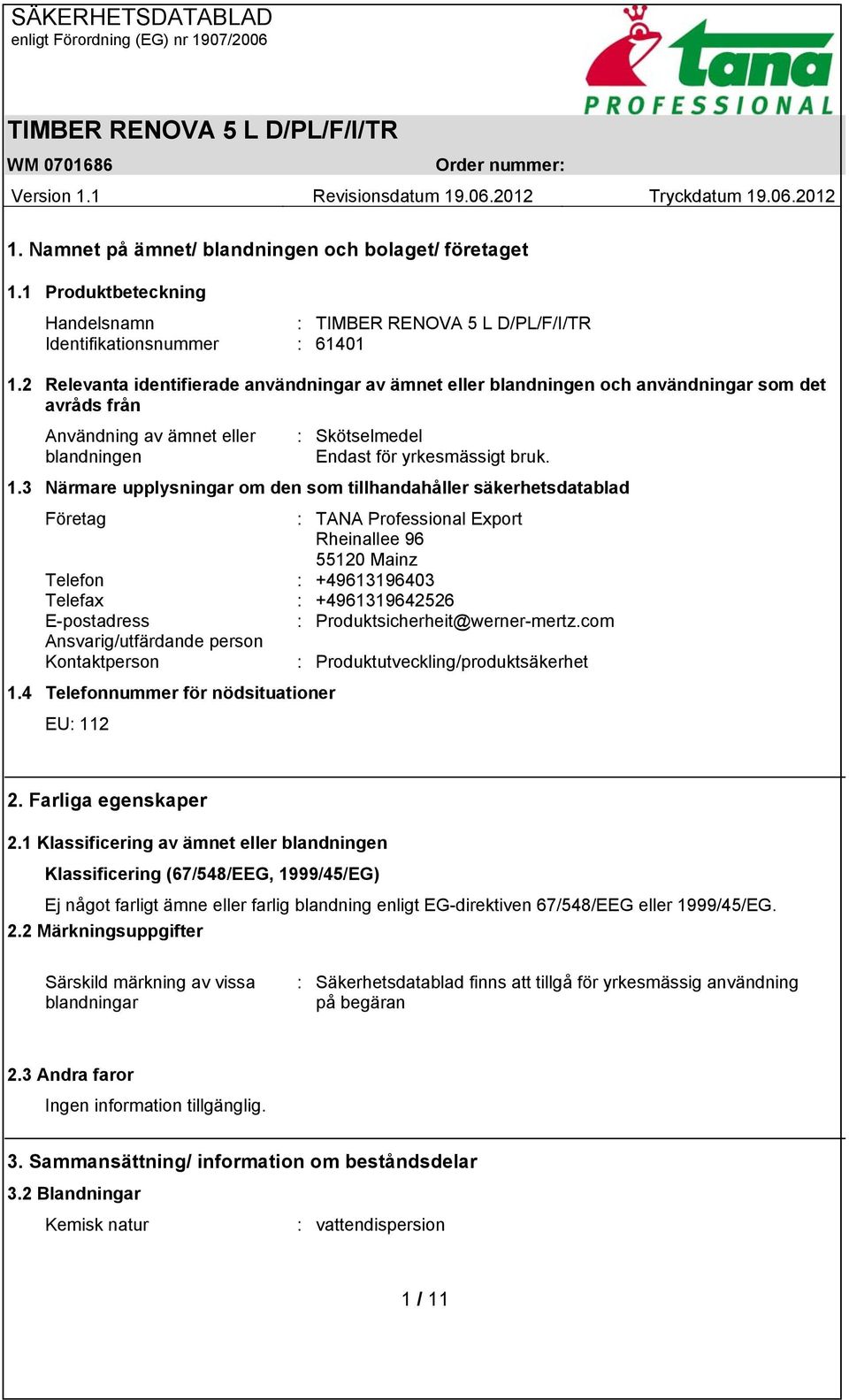 SÄKERHETSDATABLAD
enligt Förordning (EG) nr 1907/2006

tana
PROFESSIONAL

TIMBER RENOVA 5 L D/PL/F/I/TR

WM 0701686 Order nummer:

Version 1.1 Revisionsdatum 19.06.2012 Tryckdatum 19.06.2012

1. Namnet på ämnet/ blandningen och bolaget/ företaget

1.1 Produktbeteckning

Handelsnamn : TIMBER RENOVA 5 L D/PL/F/I/TR
Identifikationsnummer : 61401

1.2 Relevanta identifierade användningar av ämnet eller blandningen och användningar som det avråds från

Användning av ämnet eller blandningen : Skötselmedel
Endast för yrkesmässigt bruk.

1.3 Närmare upplysningar om den som tillhandahåller säkerhetsdatablad

Företag : TANA Professional Export
Rheinallee 96
55120 Mainz
Telefon : +49613196403
Telefax : +4961319642526
E-postadress : Produktsicherheit@werner-mertz.com
Ansvarig/utfärdande person
Kontaktperson : Produktutveckling/produktsäkerhet

1.4 Telefonnummer för nödsituationer

EU: 112

2. Farliga egenskaper

2.1 Klassificering av ämnet eller blandningen

Klassificering (67/548/EEG, 1999/45/EG)

Ej något farligt ämne eller farlig blandning enligt EG-direktiven 67/548/EEG eller 1999/45/EG.

2.2 Märkningsuppgifter

Särskild märkning av vissa blandningar : Säkerhetsdatablad finns att tillgå för yrkesmässig användning på begäran

2.3 Andra faror

Ingen information tillgänglig.

3. Sammansättning/ information om beståndsdelar

3.2 Blandningar

Kemisk natur : vattendispersion

1 / 11